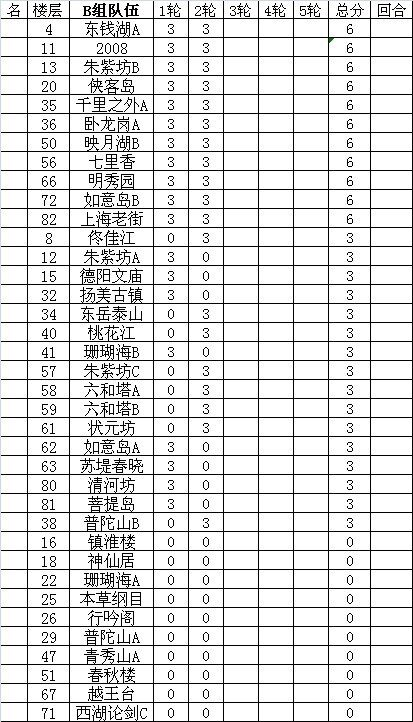 | 名 | 楼层 | B组队伍 | 1轮 | 2轮 | 3轮 | 4轮 | 5轮 | 总分 | 回合 |
|---|---|---|---|---|---|---|---|---|---|
| | 4 | 东钱湖A | 3 | 3 | | | | 6 | |
| | 11 | 2008 | 3 | 3 | | | | 6 | |
| | 13 | 朱紫坊B | 3 | 3 | | | | 6 | |
| | 20 | 侠客岛 | 3 | 3 | | | | 6 | |
| | 35 | 千里之外A | 3 | 3 | | | | 6 | |
| | 36 | 卧龙岗A | 3 | 3 | | | | 6 | |
| | 50 | 映月湖B | 3 | 3 | | | | 6 | |
| | 56 | 七里香 | 3 | 3 | | | | 6 | |
| | 66 | 明秀园 | 3 | 3 | | | | 6 | |
| | 72 | 如意岛B | 3 | 3 | | | | 6 | |
| | 82 | 上海老街 | 3 | 3 | | | | 6 | |
| | 8 | 佟佳江 | 0 | 3 | | | | 3 | |
| | 12 | 朱紫坊A | 3 | 0 | | | | 3 | |
| | 15 | 德阳文庙 | 3 | 0 | | | | 3 | |
| | 32 | 扬美古镇 | 3 | 0 | | | | 3 | |
| | 34 | 东岳泰山 | 0 | 3 | | | | 3 | |
| | 40 | 桃花江 | 0 | 3 | | | | 3 | |
| | 41 | 珊瑚海B | 3 | 0 | | | | 3 | |
| | 57 | 朱紫坊C | 0 | 3 | | | | 3 | |
| | 58 | 六和塔A | 0 | 3 | | | | 3 | |
| | 59 | 六和塔B | 0 | 3 | | | | 3 | |
| | 61 | 状元坊 | 0 | 3 | | | | 3 | |
| | 62 | 如意岛A | 3 | 0 | | | | 3 | |
| | 63 | 苏堤春晓 | 3 | 0 | | | | 3 | |
| | 80 | 清河坊 | 3 | 0 | | | | 3 | |
| | 81 | 菩提岛 | 3 | 0 | | | | 3 | |
| | 38 | 普陀山B | 0 | 3 | | | | 3 | |
| | 16 | 镇淮楼 | 0 | 0 | | | | 0 | |
| | 18 | 神仙居 | 0 | 0 | | | | 0 | |
| | 22 | 珊瑚海A | 0 | 0 | | | | 0 | |
| | 25 | 本草纲目 | 0 | 0 | | | | 0 | |
| | 26 | 行吟阁 | 0 | 0 | | | | 0 | |
| | 29 | 普陀山A | 0 | 0 | | | | 0 | |
| | 47 | 青秀山A | 0 | 0 | | | | 0 | |
| | 51 | 春秋楼 | 0 | 0 | | | | 0 | |
| | 67 | 越王台 | 0 | 0 | | | | 0 | |
| | 71 | 西湖论剑C | 0 | 0 | | | | 0 | |